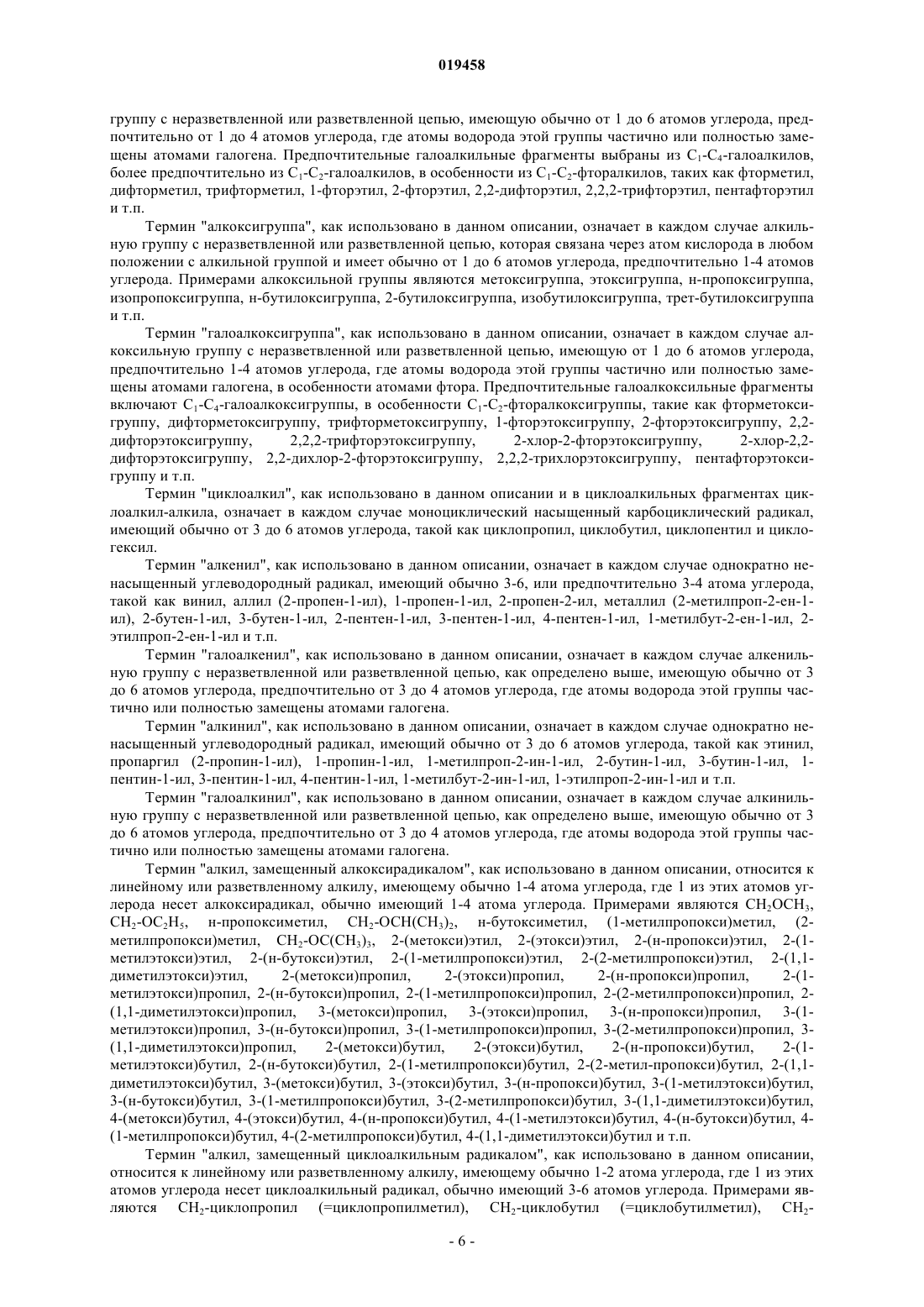 019458

группу с неразветвленной или разветвленной цепью, имеющую обычно от 1 до 6 атомов углерода, предпочтительно от 1 до 4 атомов углерода, где атомы водорода этой группы частично или полностью замещены атомами галогена. Предпочтительные галоалкильные фрагменты выбраны из $C_1$-$C_4$-галоалкилов, более предпочтительно из $C_1$-$C_2$-галоалкилов, в особенности из $C_1$-$C_2$-фторалкилов, таких как фторметил, дифторметил, трифторметил, 1-фторэтил, 2-фторэтил, 2,2-дифторэтил, 2,2,2-трифторэтил, пентафторэтил и т.п.

Термин "алкоксигруппа", как использовано в данном описании, означает в каждом случае алкильную группу с неразветвленной или разветвленной цепью, которая связана через атом кислорода в любом положении с алкильной группой и имеет обычно от 1 до 6 атомов углерода, предпочтительно 1-4 атомов углерода. Примерами алкоксильной группы являются метоксигруппа, этоксигруппа, н-пропоксигруппа, изопропоксигруппа, н-бутилоксигруппа, 2-бутилоксигруппа, изобутилоксигруппа, трет-бутилоксигруппа и т.п.

Термин "галоалкоксигруппа", как использовано в данном описании, означает в каждом случае алкоксильную группу с неразветвленной или разветвленной цепью, имеющую от 1 до 6 атомов углерода, предпочтительно 1-4 атомов углерода, где атомы водорода этой группы частично или полностью замещены атомами галогена, в особенности атомами фтора. Предпочтительные галоалкоксильные фрагменты включают $C_1$-$C_4$-галоалкоксигруппы, в особенности $C_1$-$C_2$-фторалкоксигруппы, такие как фторметоксигруппу, дифторметоксигруппу, трифторметоксигруппу, 1-фторэтоксигруппу, 2-фторэтоксигруппу, 2,2-дифторэтоксигруппу, 2,2,2-трифторэтоксигруппу, 2-хлор-2-фторэтоксигруппу, 2-хлор-2,2-дифторэтоксигруппу, 2,2-дихлор-2-фторэтоксигруппу, 2,2,2-трихлорэтоксигруппу, пентафторэтоксигруппу и т.п.

Термин "циклоалкил", как использовано в данном описании и в циклоалкильных фрагментах циклоалкил-алкила, означает в каждом случае моноциклический насыщенный карбоциклический радикал, имеющий обычно от 3 до 6 атомов углерода, такой как циклопропил, циклобутил, циклопентил и циклогексил.

Термин "алкенил", как использовано в данном описании, означает в каждом случае однократно ненасыщенный углеводородный радикал, имеющий обычно 3-6, или предпочтительно 3-4 атома углерода, такой как винил, аллил (2-пропен-1-ил), 1-пропен-1-ил, 2-пропен-2-ил, металлил (2-метилпроп-2-ен-1-ил), 2-бутен-1-ил, 3-бутен-1-ил, 2-пентен-1-ил, 3-пентен-1-ил, 4-пентен-1-ил, 1-метилбут-2-ен-1-ил, 2-этилпроп-2-ен-1-ил и т.п.

Термин "галоалкенил", как использовано в данном описании, означает в каждом случае алкенильную группу с неразветвленной или разветвленной цепью, как определено выше, имеющую обычно от 3 до 6 атомов углерода, предпочтительно от 3 до 4 атомов углерода, где атомы водорода этой группы частично или полностью замещены атомами галогена.

Термин "алкинил", как использовано в данном описании, означает в каждом случае однократно ненасыщенный углеводородный радикал, имеющий обычно от 3 до 6 атомов углерода, такой как этинил, пропаргил (2-пропин-1-ил), 1-пропин-1-ил, 1-метилпроп-2-ин-1-ил, 2-бутин-1-ил, 3-бутин-1-ил, 1-пентин-1-ил, 3-пентин-1-ил, 4-пентин-1-ил, 1-метилбут-2-ин-1-ил, 1-этилпроп-2-ин-1-ил и т.п.

Термин "галоалкинил", как использовано в данном описании, означает в каждом случае алкинильную группу с неразветвленной или разветвленной цепью, как определено выше, имеющую обычно от 3 до 6 атомов углерода, предпочтительно от 3 до 4 атомов углерода, где атомы водорода этой группы частично или полностью замещены атомами галогена.

Термин "алкил, замещенный алкоксирадикалом", как использовано в данном описании, относится к линейному или разветвленному алкилу, имеющему обычно 1-4 атома углерода, где 1 из этих атомов углерода несет алкоксирадикал, обычно имеющий 1-4 атома углерода. Примерами являются $CH_2OCH_3$, $CH_2$-$OC_2H_5$, н-пропоксиметил, $CH_2$-$OCH(CH_3)_2$, н-бутоксиметил, (1-метилпропокси)метил, (2-метилпропокси)метил, $CH_2$-$OC(CH_3)_3$, 2-(метокси)этил, 2-(этокси)этил, 2-(н-пропокси)этил, 2-(1-метилэтокси)этил, 2-(н-бутокси)этил, 2-(1-метилпропокси)этил, 2-(2-метилпропокси)этил, 2-(1,1-диметилэтокси)этил, 2-(метокси)пропил, 2-(этокси)пропил, 2-(н-пропокси)пропил, 2-(1-метилэтокси)пропил, 2-(н-бутокси)пропил, 2-(1-метилпропокси)пропил, 2-(2-метилпропокси)пропил, 2-(1,1-диметилэтокси)пропил, 3-(метокси)пропил, 3-(этокси)пропил, 3-(н-пропокси)пропил, 3-(1-метилэтокси)пропил, 3-(н-бутокси)пропил, 3-(1-метилпропокси)пропил, 3-(2-метилпропокси)пропил, 3-(1,1-диметилэтокси)пропил, 2-(метокси)бутил, 2-(этокси)бутил, 2-(н-пропокси)бутил, 2-(1-метилэтокси)бутил, 2-(н-бутокси)бутил, 2-(1-метилпропокси)бутил, 2-(2-метил-пропокси)бутил, 2-(1,1-диметилэтокси)бутил, 3-(метокси)бутил, 3-(этокси)бутил, 3-(н-пропокси)бутил, 3-(1-метилэтокси)бутил, 3-(н-бутокси)бутил, 3-(1-метилпропокси)бутил, 3-(2-метилпропокси)бутил, 3-(1,1-диметилэтокси)бутил, 4-(метокси)бутил, 4-(этокси)бутил, 4-(н-пропокси)бутил, 4-(1-метилэтокси)бутил, 4-(н-бутокси)бутил, 4-(1-метилпропокси)бутил, 4-(2-метилпропокси)бутил, 4-(1,1-диметилэтокси)бутил и т.п.

Термин "алкил, замещенный циклоалкильным радикалом", как использовано в данном описании, относится к линейному или разветвленному алкилу, имеющему обычно 1-2 атома углерода, где 1 из этих атомов углерода несет циклоалкильный радикал, обычно имеющий 3-6 атомов углерода. Примерами являются $CH_2$-циклопропил (=циклопропилметил), $CH_2$-циклобутил (=циклобутилметил), $CH_2$-

- 6 -